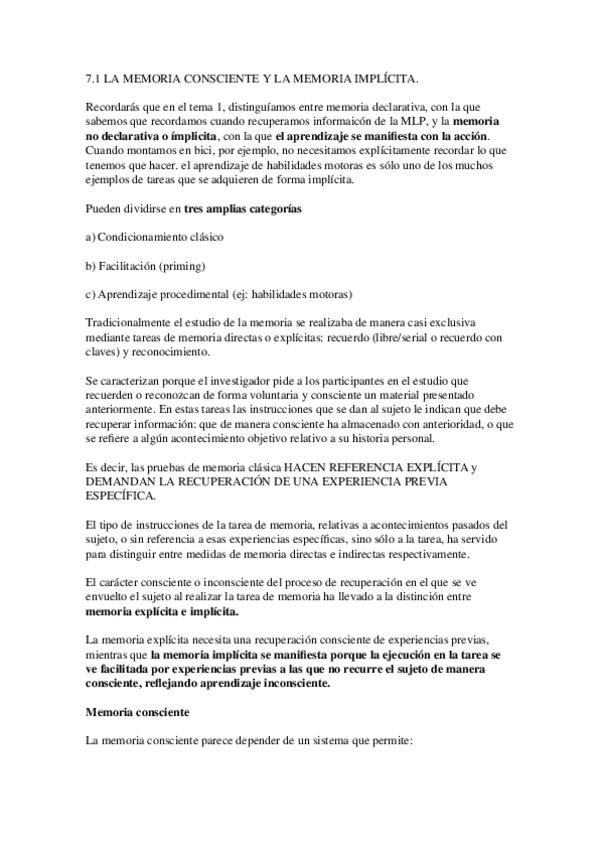 7.1 LA MEMORIA CONSCIENTE Y LA MEMORIA IMPLÍCITA.

Recordarás que en el tema 1, distinguíamos entre memoria declarativa, con la que sabemos que recordamos cuando recuperamos informaicón de la MLP, y la memoria no declarativa o ímplicita, con la que el aprendizaje se manifiesta con la acción. Cuando montamos en bici, por ejemplo, no necesitamos explícitamente recordar lo que tenemos que hacer. el aprendizaje de habilidades motoras es sólo uno de los muchos ejemplos de tareas que se adquieren de forma implícita.

Pueden dividirse en tres amplias categorías

a) Condicionamiento clásico

b) Facilitación (priming)

c) Aprendizaje procedimental (ej: habilidades motoras)

Tradicionalmente el estudio de la memoria se realizaba de manera casi exclusiva mediante tareas de memoria directas o explícitas: recuerdo (libre/serial o recuerdo con claves) y reconocimiento.

Se caracterizan porque el investigador pide a los participantes en el estudio que recuerden o reconozcan de forma voluntaria y consciente un material presentado anteriormente. En estas tareas las instrucciones que se dan al sujeto le indican que debe recuperar información: que de manera consciente ha almacenado con anterioridad, o que se refiere a algún acontecimiento objetivo relativo a su historia personal.

Es decir, las pruebas de memoria clásica HACEN REFERENCIA EXPLÍCITA y DEMANDAN LA RECUPERACIÓN DE UNA EXPERIENCIA PREVIA ESPECÍFICA.

El tipo de instrucciones de la tarea de memoria, relativas a acontecimientos pasados del sujeto, o sin referencia a esas experiencias específicas, sino sólo a la tarea, ha servido para distinguir entre medidas de memoria directas e indirectas respectivamente.

El carácter consciente o inconsciente del proceso de recuperación en el que se ve envuelto el sujeto al realizar la tarea de memoria ha llevado a la distinción entre memoria explícita e implícita.

La memoria explícita necesita una recuperación consciente de experiencias previas, mientras que la memoria implícita se manifiesta porque la ejecución en la tarea se ve facilitada por experiencias previas a las que no recurre el sujeto de manera consciente, reflejando aprendizaje inconsciente.

Memoria consciente

La memoria consciente parece depender de un sistema que permite: